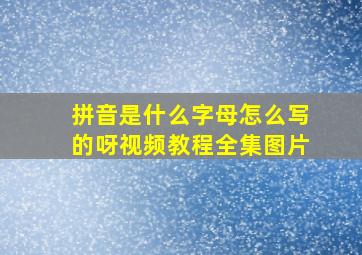 拼音是什么字母怎么写的呀视频教程全集图片